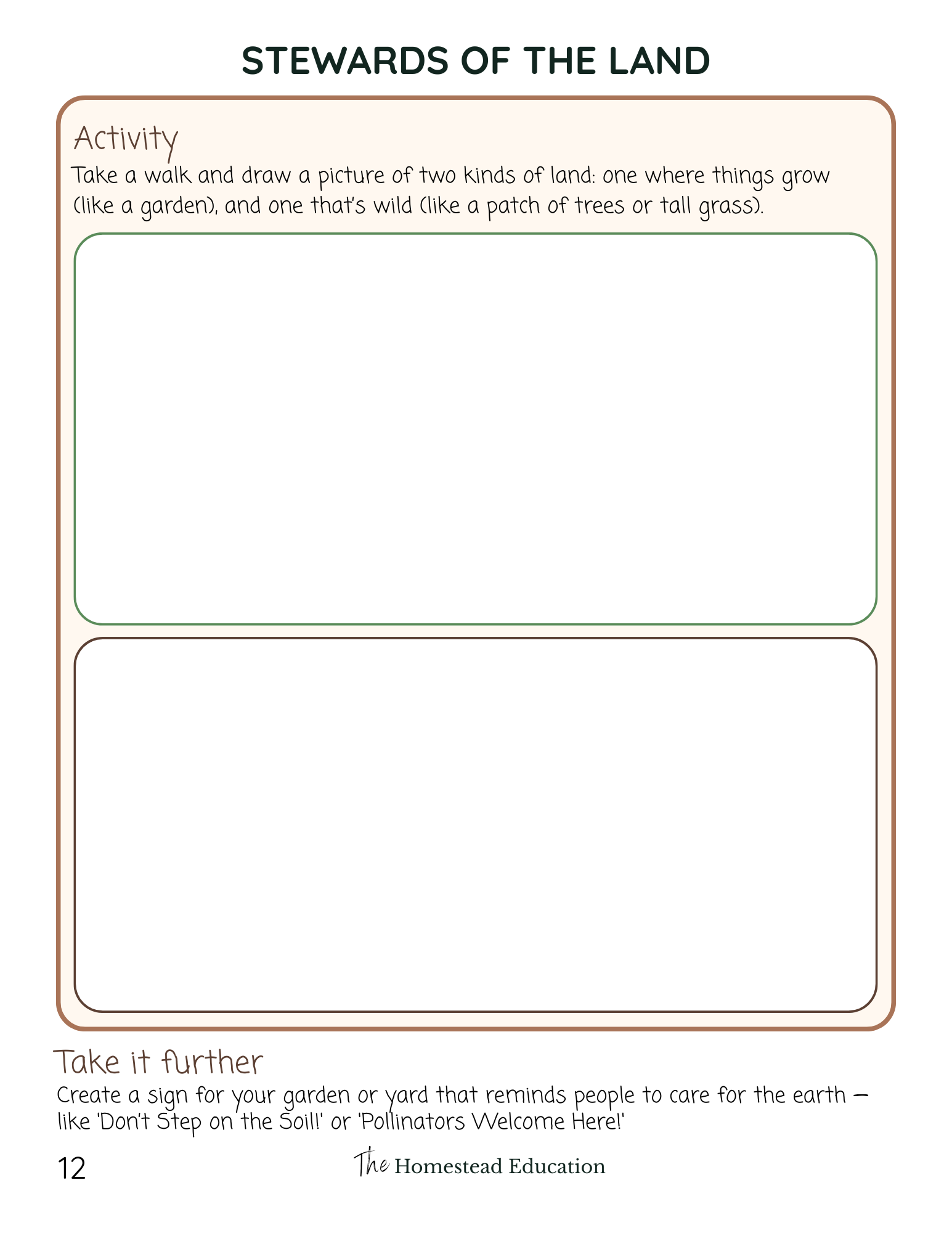 STEWARDS OF THE LAND

Activity

Take a walk and draw a picture of two kinds of land: one where things grow (like a garden), and one that's wild (like a patch of trees or tall grass).

Take it further

Create a sign for your garden or yard that reminds people to care for the earth — like 'Don't Step on the Soil!' or 'Pollinators Welcome Here!'

12

The Homestead Education